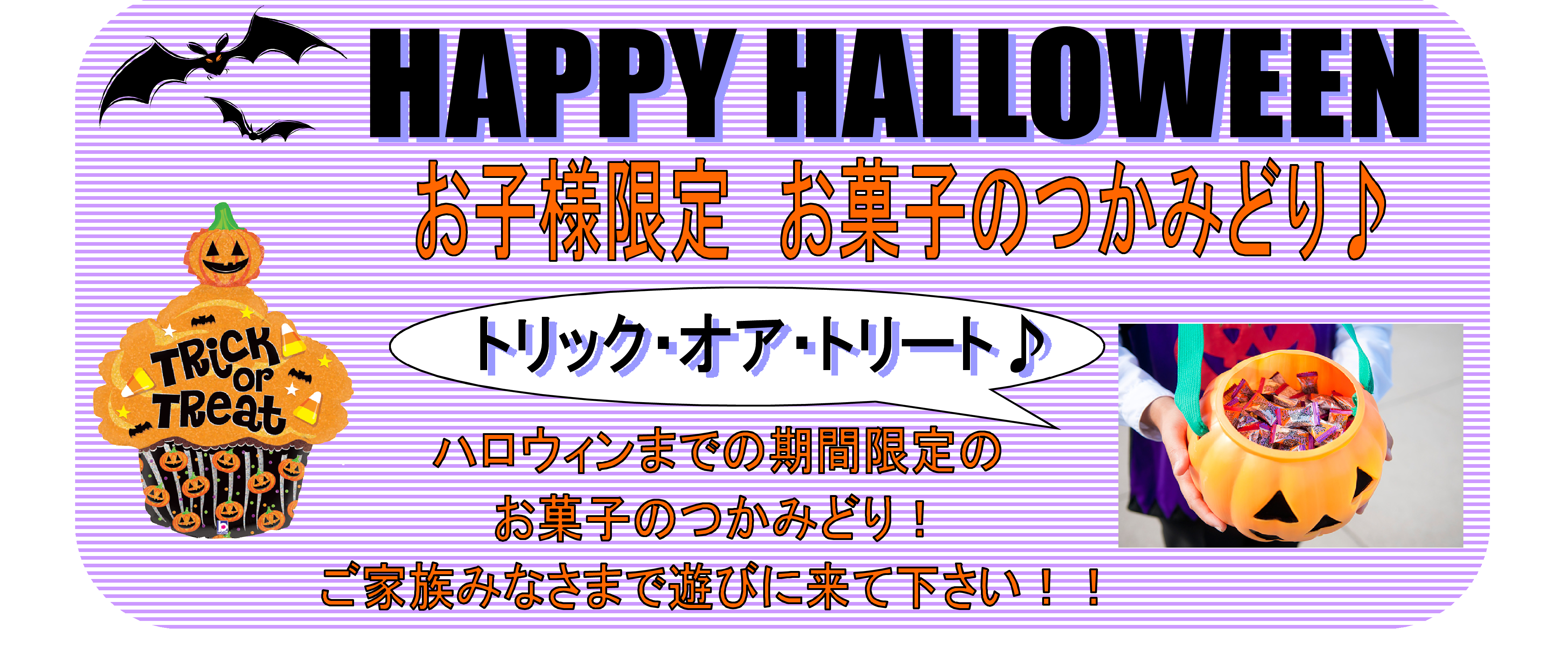 HAPPY HALLOWEEN

お子様限定　お菓子のつかみどり♪

TRick or TReat

トリック・オア・トリート♪

ハロウィンまでの期間限定の
お菓子のつかみどり！
ご家族みなさまで遊びに来て下さい！！